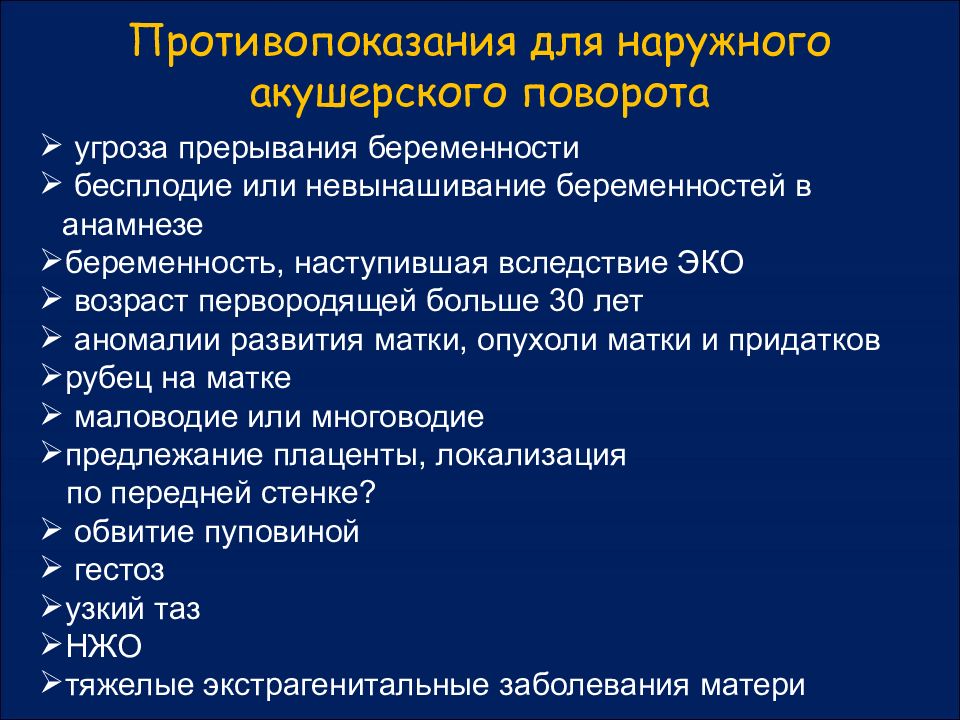 Противопоказания для наружного акушерского поворота

➢ угроза прерывания беременности
➢ бесплодие или невынашивание беременностей в анамнезе
➢беременность, наступившая вследствие ЭКО
➢ возраст первородящей больше 30 лет
➢ аномалии развития матки, опухоли матки и придатков
➢рубец на матке
➢ маловодие или многоводие
➢предлежание плаценты, локализация по передней стенке?
➢ обвитие пуповиной
➢ гестоз
➢узкий таз
➢НЖО
➢тяжелые экстрагенитальные заболевания матери